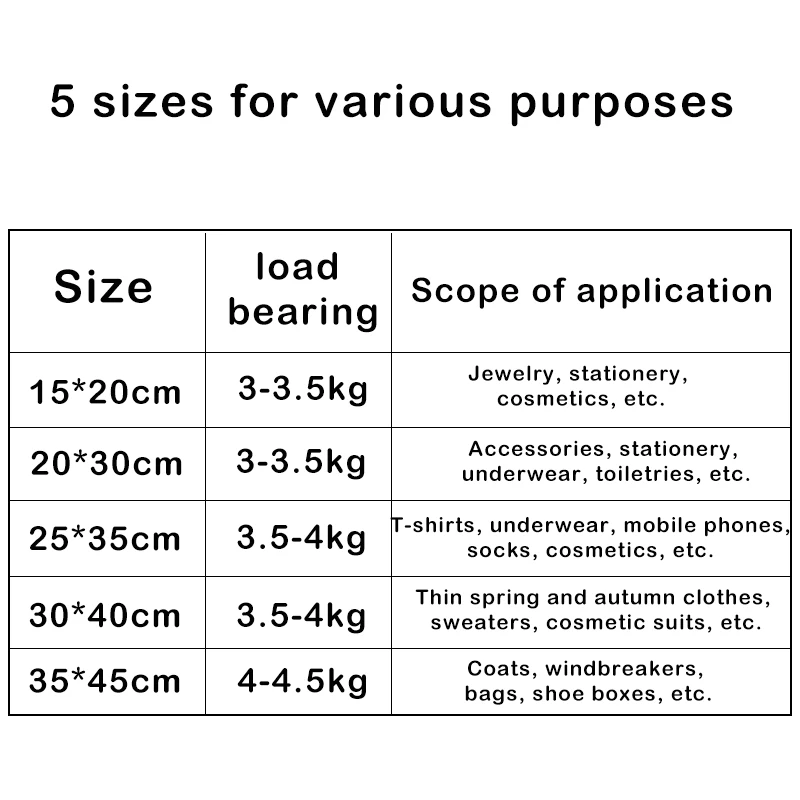 5 sizes for various purposes

| Size | load bearing | Scope of application |
|---|---|---|
| 15*20cm | 3-3.5kg | Jewelry, stationery, cosmetics, etc. |
| 20*30cm | 3-3.5kg | Accessories, stationery, underwear, toiletries, etc. |
| 25*35cm | 3.5-4kg | T-shirts, underwear, mobile phones, socks, cosmetics, etc. |
| 30*40cm | 3.5-4kg | Thin spring and autumn clothes, sweaters, cosmetic suits, etc. |
| 35*45cm | 4-4.5kg | Coats, windbreakers, bags, shoe boxes, etc. |